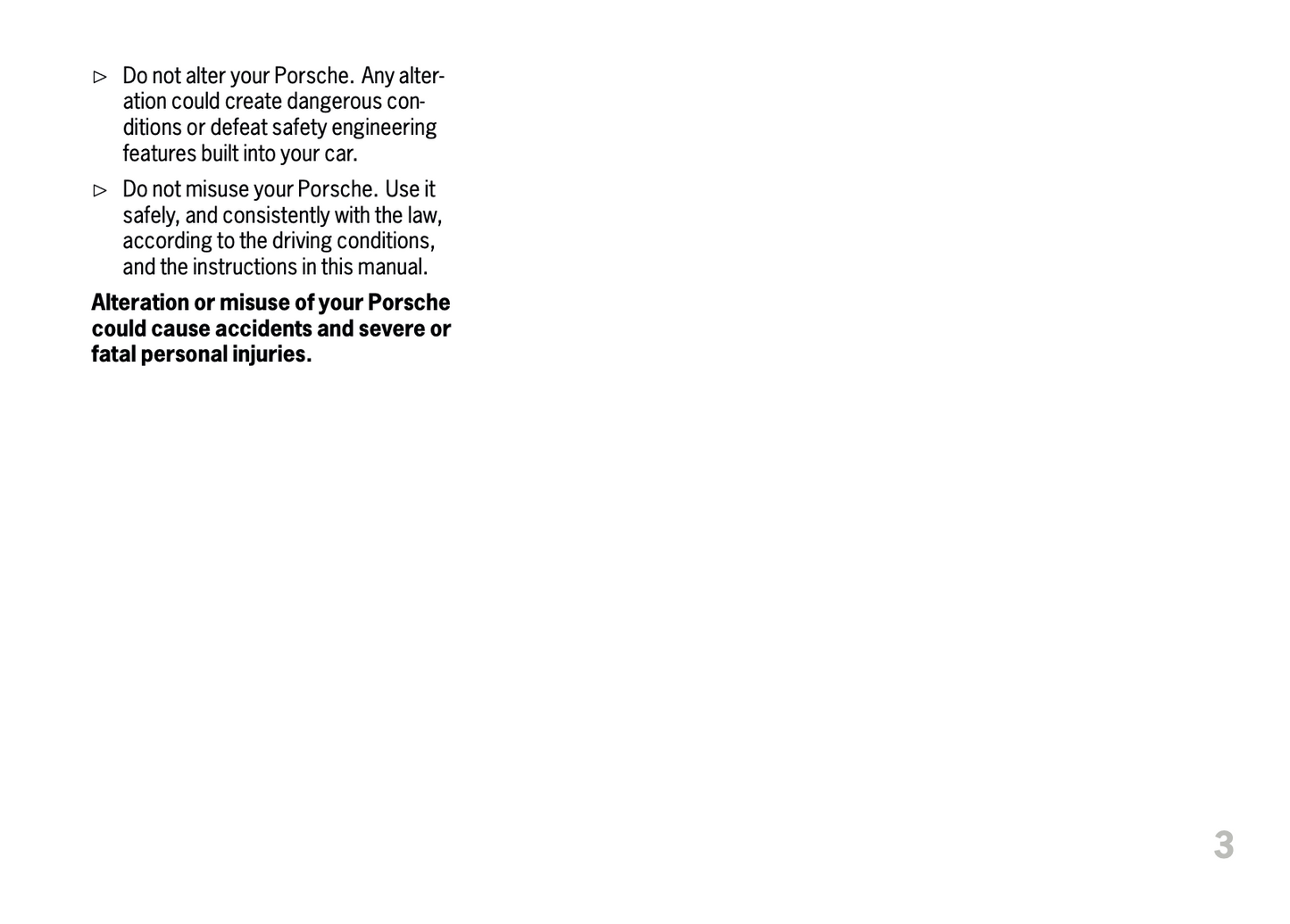 ▷ Do not alter your Porsche. Any alteration could create dangerous conditions or defeat safety engineering features built into your car.

▷ Do not misuse your Porsche. Use it safely, and consistently with the law, according to the driving conditions, and the instructions in this manual.

Alteration or misuse of your Porsche could cause accidents and severe or fatal personal injuries.

3